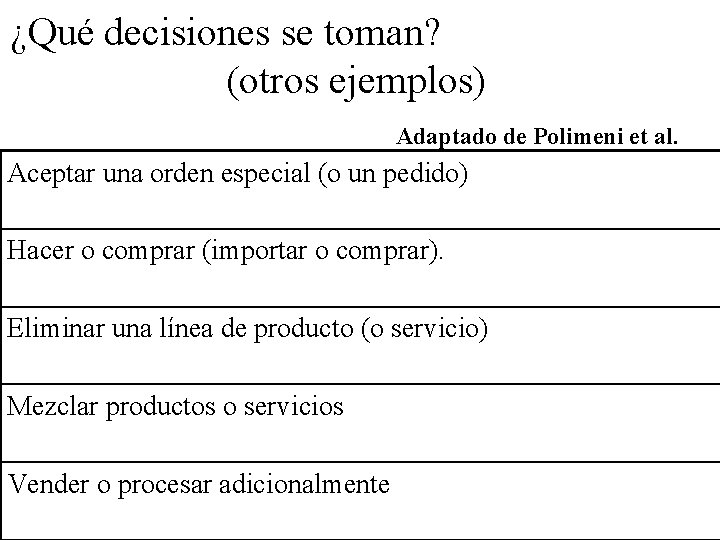 ¿Qué decisiones se toman?
(otros ejemplos)

Adaptado de Polimeni et al.

Aceptar una orden especial (o un pedido)

Hacer o comprar (importar o comprar).

Eliminar una línea de producto (o servicio)

Mezclar productos o servicios

Vender o procesar adicionalmente